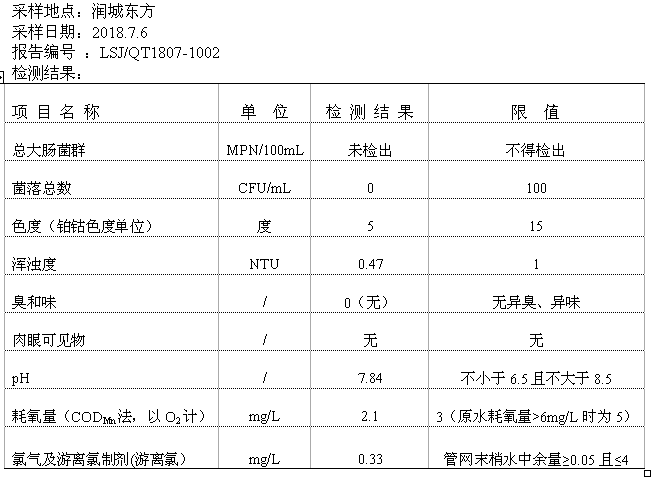 采样地点：润城东方
采样日期：2018.7.6
报告编号 ：LSJ/QT1807-1002
检测结果：

| 项 目 名 称 | 单 位 | 检 测 结 果 | 限 值 |
|---|---|---|---|
| 总大肠菌群 | MPN/100mL | 未检出 | 不得检出 |
| 菌落总数 | CFU/mL | 0 | 100 |
| 色度（铂钴色度单位） | 度 | 5 | 15 |
| 浑浊度 | NTU | 0.47 | 1 |
| 臭和味 | / | 0（无） | 无异臭、异味 |
| 肉眼可见物 | / | 无 | 无 |
| pH | / | 7.84 | 不小于 6.5 且不大于 8.5 |
| 耗氧量（$COD_{Mn}$法，以 $O_2$计） | mg/L | 2.1 | 3（原水耗氧量>6mg/L 时为 5） |
| 氯气及游离氯制剂(游离氯) | mg/L | 0.33 | 管网末梢水中余量≥0.05 且≤4 |